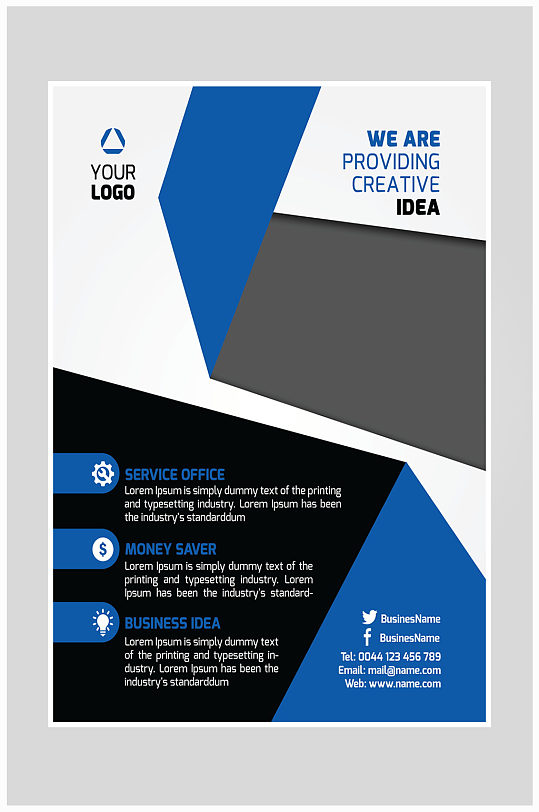 YOUR
LOGO

WE ARE
PROVIDING
CREATIVE
IDEA

SERVICE OFFICE
Lorem Ipsum is simply dummy text of the printing and typesetting industry. Lorem Ipsum has been the industry's standarddum

MONEY SAVER
Lorem Ipsum is simply dummy text of the printing and typesetting industry. Lorem Ipsum has been the industry's standard-

BUSINESS IDEA
Lorem Ipsum is simply dummy text of the printing and typesetting industry. Lorem Ipsum has been the industry's standarddum

BusinesName
BusinesName
Tel: 0044 123 456 789
Email: mail@name.com
Web: www.name.com